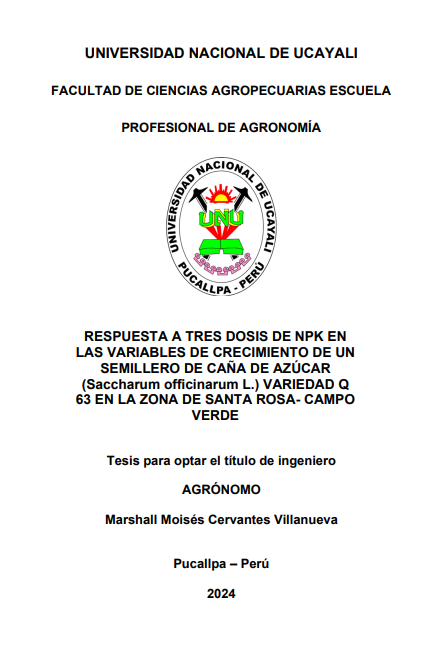 UNIVERSIDAD NACIONAL DE UCAYALI

FACULTAD DE CIENCIAS AGROPECUARIAS ESCUELA

PROFESIONAL DE AGRONOMÍA

UNIVERSIDAD NACIONAL DE UCAYALI

UNU

PUCALLPA - PERÚ

RESPUESTA A TRES DOSIS DE NPK EN LAS VARIABLES DE CRECIMIENTO DE UN SEMILLERO DE CAÑA DE AZÚCAR (Saccharum officinarum L.) VARIEDAD Q 63 EN LA ZONA DE SANTA ROSA- CAMPO VERDE

Tesis para optar el título de ingeniero

AGRÓNOMO

Marshall Moisés Cervantes Villanueva

Pucallpa – Perú

2024